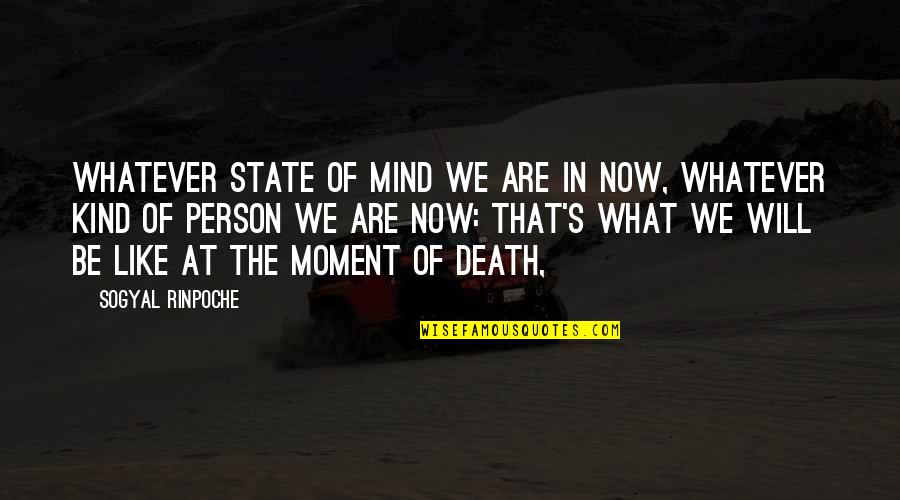 WHATEVER STATE OF MIND WE ARE IN NOW, WHATEVER KIND OF PERSON WE ARE NOW: THAT'S WHAT WE WILL BE LIKE AT THE MOMENT OF DEATH,

— SOGYAL RINPOCHE

WISEFAMOUSQUOTES.COM